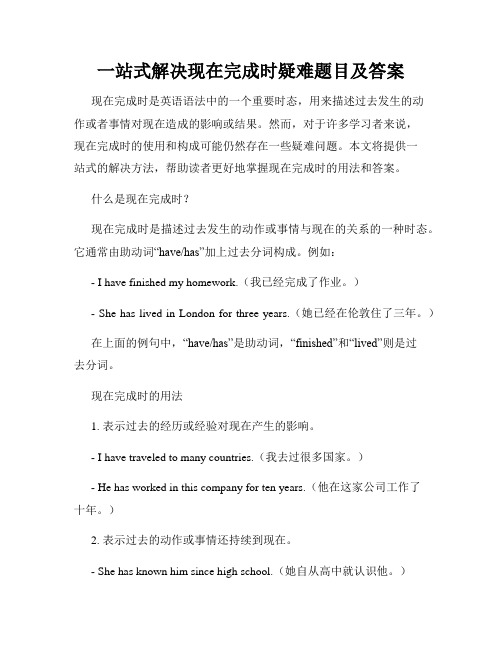 一站式解决现在完成时疑难题目及答案

现在完成时是英语语法中的一个重要时态，用来描述过去发生的动作或者事情对现在造成的影响或结果。然而，对于许多学习者来说，现在完成时的使用和构成可能仍然存在一些疑难问题。本文将提供一站式的解决方法，帮助读者更好地掌握现在完成时的用法和答案。

什么是现在完成时？

现在完成时是描述过去发生的动作或事情与现在的关系的一种时态。它通常由助动词“have/has”加上过去分词构成。例如：

- I have finished my homework.（我已经完成了作业。）

- She has lived in London for three years.（她已经在伦敦住了三年。）

在上面的例句中，“have/has”是助动词，“finished”和“lived”则是过去分词。

现在完成时的用法

1. 表示过去的经历或经验对现在产生的影响。

- I have traveled to many countries.（我去过很多国家。）

- He has worked in this company for ten years.（他在这家公司工作了十年。）

2. 表示过去的动作或事情还持续到现在。

- She has known him since high school.（她自从高中就认识他。）